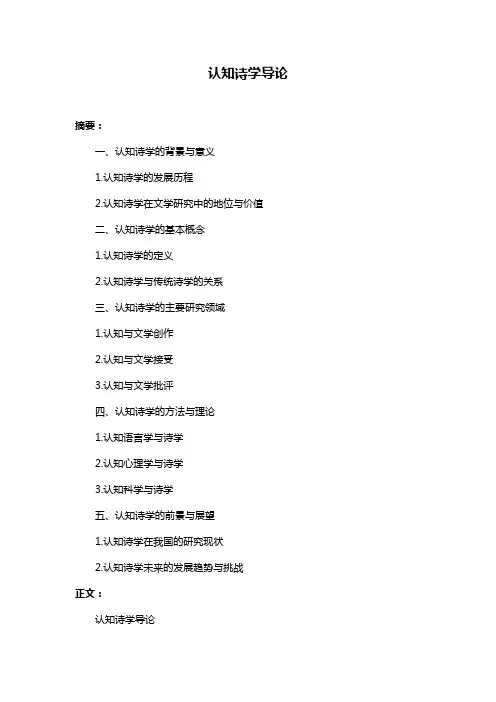 认知诗学导论

摘要：

一、认知诗学的背景与意义

1.认知诗学的发展历程

2.认知诗学在文学研究中的地位与价值

二、认知诗学的基本概念

1.认知诗学的定义

2.认知诗学与传统诗学的关系

三、认知诗学的主要研究领域

1.认知与文学创作

2.认知与文学接受

3.认知与文学批评

四、认知诗学的方法与理论

1.认知语言学与诗学

2.认知心理学与诗学

3.认知科学与诗学

五、认知诗学的前景与展望

1.认知诗学在我国的研究现状

2.认知诗学未来的发展趋势与挑战

正文：

认知诗学导论